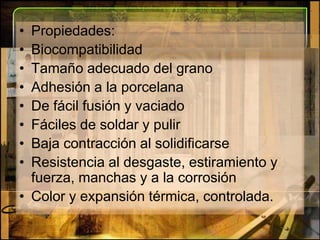 • Propiedades:
• Biocompatibilidad
• Tamaño adecuado del grano
• Adhesión a la porcelana
• De fácil fusión y vaciado
• Fáciles de soldar y pulir
• Baja contracción al solidificarse
• Resistencia al desgaste, estiramiento y fuerza, manchas y a la corrosión
• Color y expansión térmica, controlada.